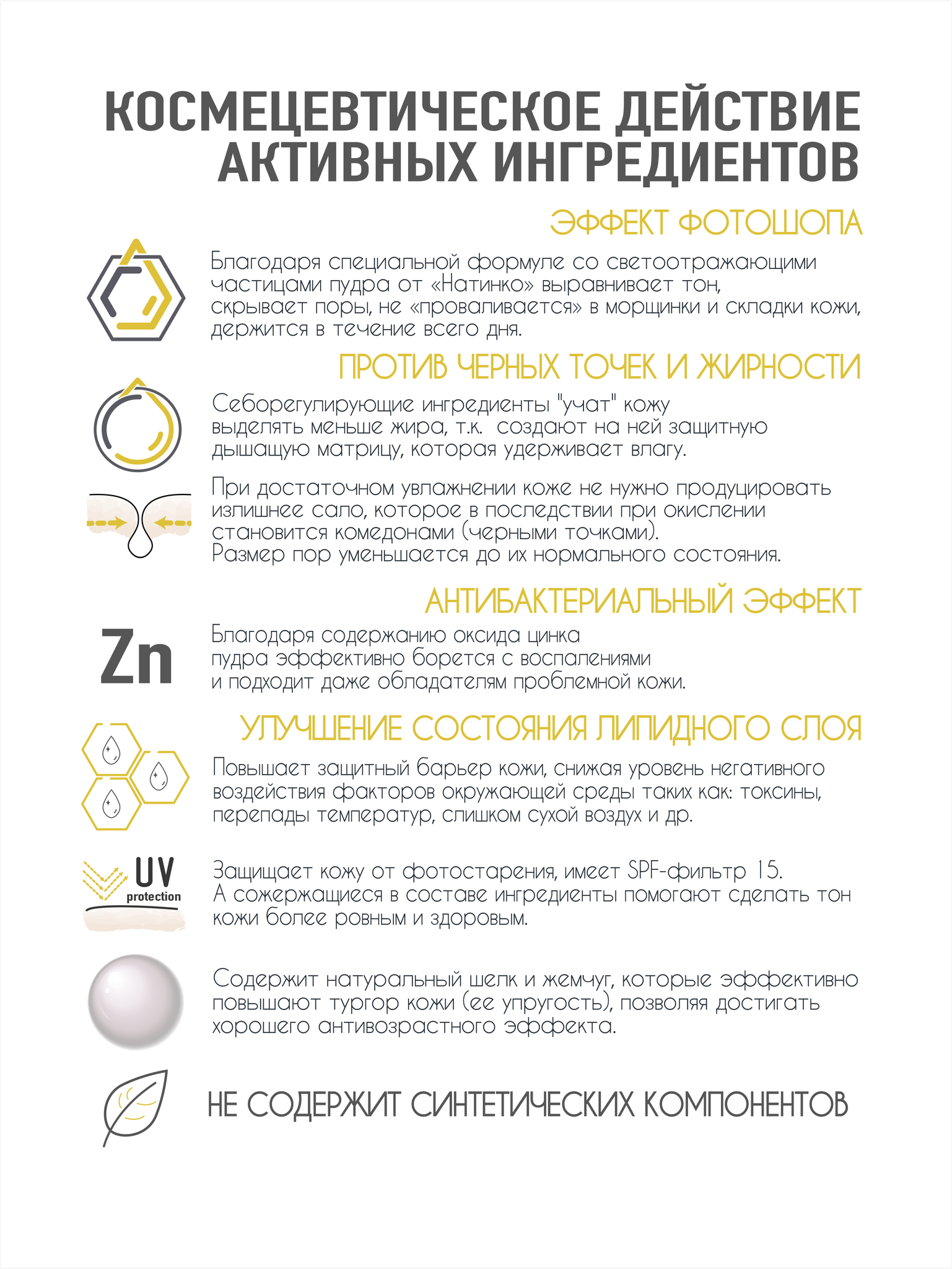 КОСМЕЦЕВТИЧЕСКОЕ ДЕЙСТВИЕ АКТИВНЫХ ИНГРЕДИЕНТОВ

ЭФФЕКТ ФОТОШОПА

Благодаря специальной формуле со светоотражающими частицами пудра от «Натинко» выравнивает тон, скрывает поры, не «проваливается» в морщинки и складки кожи, держится в течение всего дня.

ПРОТИВ ЧЕРНЫХ ТОЧЕК И ЖИРНОСТИ

Себорегулирующие ингредиенты "учат" кожу выделять меньше жира, т.к. создают на ней защитную дышащую матрицу, которая удерживает влагу.

При достаточном увлажнении коже не нужно продуцировать излишнее сало, которое в последствии при окислении становится комедонами (черными точками).
Размер пор уменьшается до их нормального состояния.

АНТИБАКТЕРИАЛЬНЫЙ ЭФФЕКТ

Zn

Благодаря содержанию оксида цинка пудра эффективно борется с воспалениями и подходит даже обладателям проблемной кожи.

УЛУЧШЕНИЕ СОСТОЯНИЯ ЛИПИДНОГО СЛОЯ

Повышает защитный барьер кожи, снижая уровень негативного воздействия факторов окружающей среды таких как: токсины, перепады температур, слишком сухой воздух и др.

UV protection

Защищает кожу от фотостарения, имеет SPF-фильтр 15.
А сожержащиеся в составе ингредиенты помогают сделать тон кожи более ровным и здоровым.

Содержит натуральный шелк и жемчуг, которые эффективно повышают тургор кожи (ее упругость), позволяя достигать хорошего антивозрастного эффекта.

НЕ СОДЕРЖИТ СИНТЕТИЧЕСКИХ КОМПОНЕНТОВ